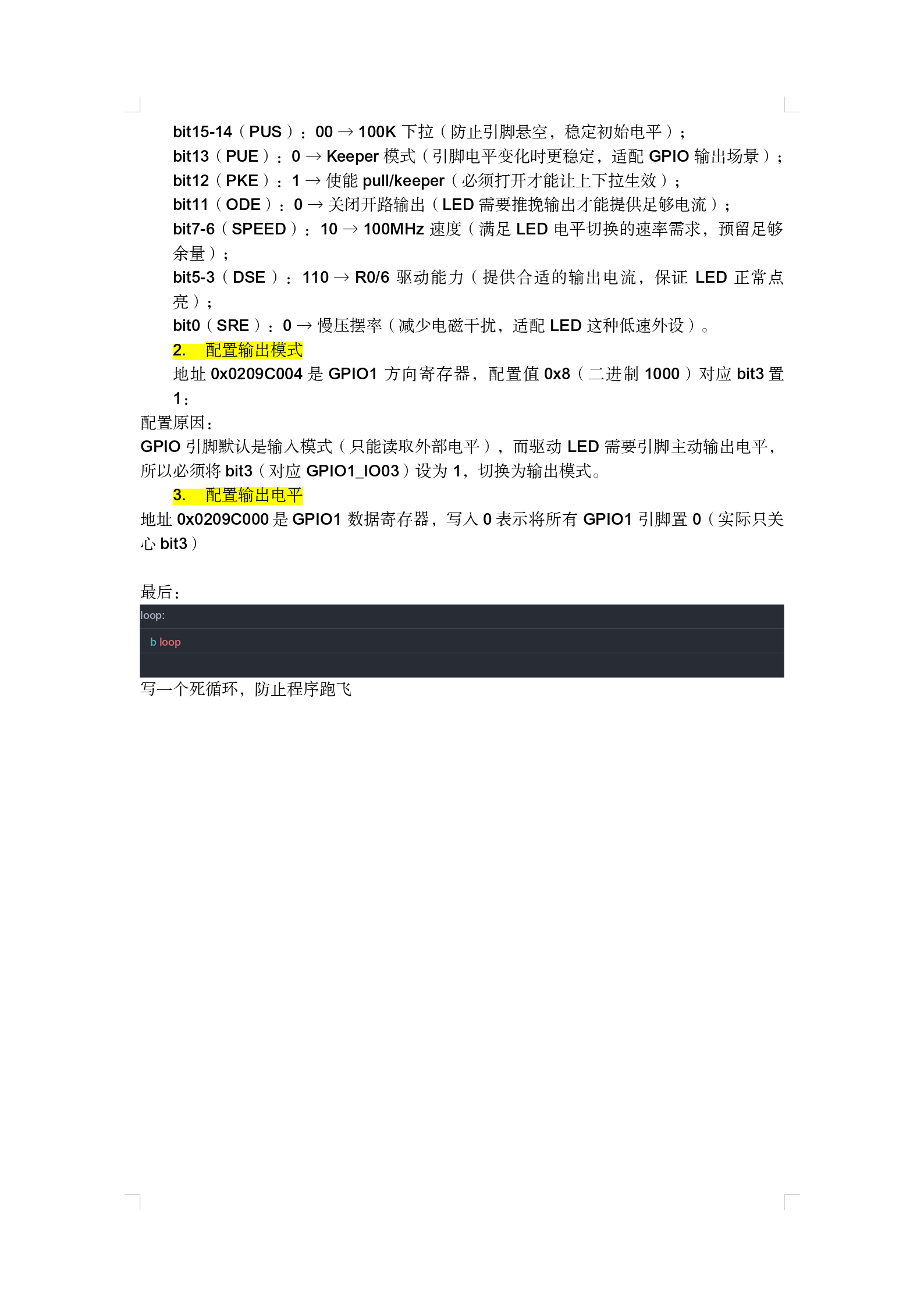 bit15-14（PUS）：00 → 100K 下拉（防止引脚悬空，稳定初始电平）；
bit13（PUE）：0 → Keeper 模式（引脚电平变化时更稳定，适配 GPIO 输出场景）；
bit12（PKE）：1 → 使能 pull/keeper（必须打开才能让上下拉生效）；
bit11（ODE）：0 → 关闭开路输出（LED 需要推挽输出才能提供足够电流）；
bit7-6（SPEED）：10 → 100MHz 速度（满足 LED 电平切换的速率需求，预留足够余量）；
bit5-3（DSE）：110 → R0/6 驱动能力（提供合适的输出电流，保证 LED 正常点亮）；
bit0（SRE）：0 → 慢压摆率（减少电磁干扰，适配 LED 这种低速外设）。

2. 配置输出模式

地址 0x0209C004 是 GPIO1 方向寄存器，配置值 0x8（二进制 1000）对应 bit3 置 1：

配置原因：

GPIO 引脚默认是输入模式（只能读取外部电平），而驱动 LED 需要引脚主动输出电平，所以必须将 bit3（对应 GPIO1_IO03）设为 1，切换为输出模式。

3. 配置输出电平

地址 0x0209C000 是 GPIO1 数据寄存器，写入 0 表示将所有 GPIO1 引脚置 0（实际只关心 bit3）

最后：

loop:
b loop

写一个死循环，防止程序跑飞